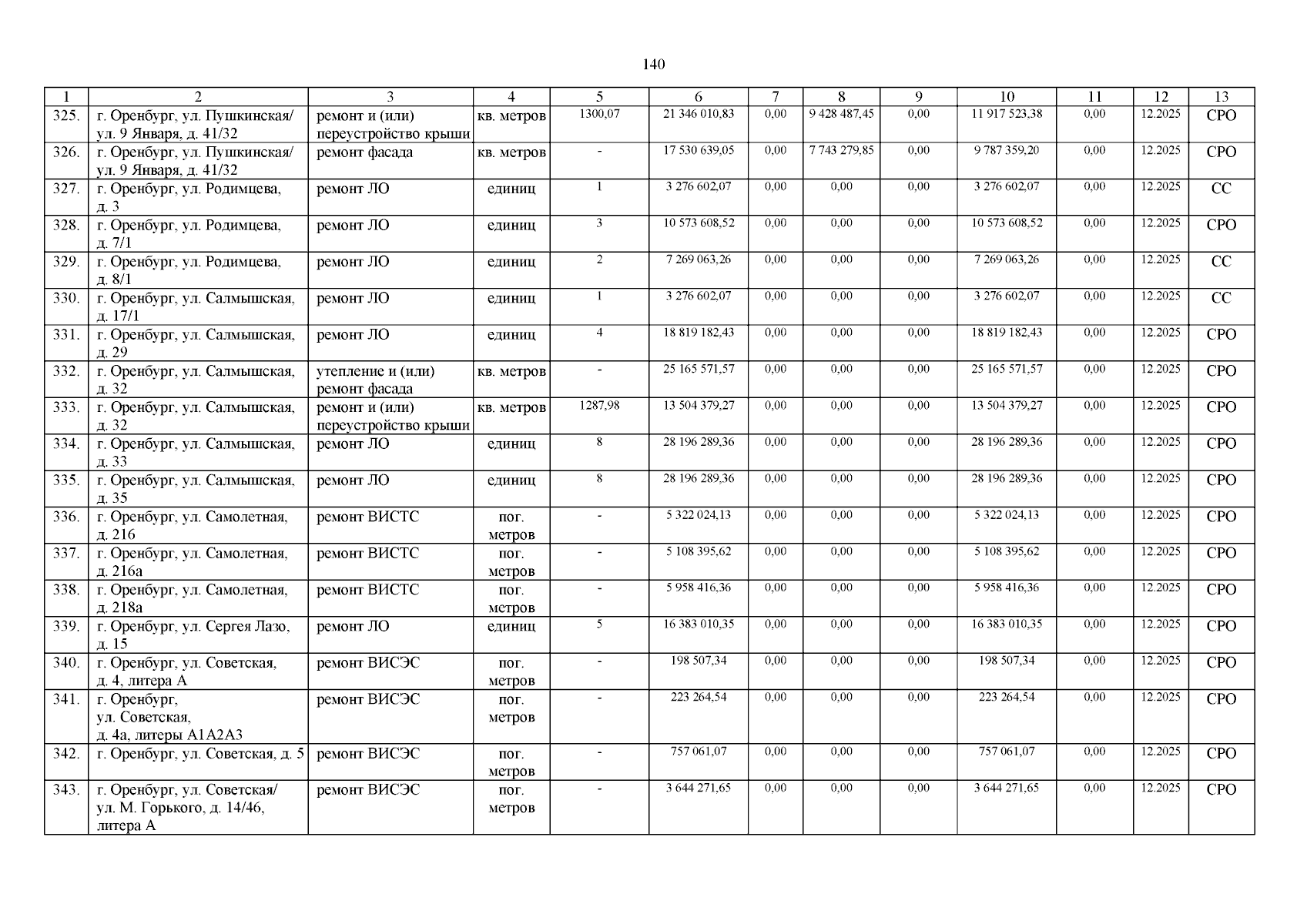 140

| 1 | 2 | 3 | 4 | 5 | 6 | 7 | 8 | 9 | 10 | 11 | 12 | 13 |
|---|---|---|---|---|---|---|---|---|---|---|---|---|
| 325. | г. Оренбург, ул. Пушкинская/ ул. 9 Января, д. 41/32 | ремонт и (или) переустройство крыши | кв. метров | 1300,07 | 21 346 010,83 | 0,00 | 9 428 487,45 | 0,00 | 11 917 523,38 | 0,00 | 12.2025 | СРО |
| 326. | г. Оренбург, ул. Пушкинская/ ул. 9 Января, д. 41/32 | ремонт фасада | кв. метров | - | 17 530 639,05 | 0,00 | 7 743 279,85 | 0,00 | 9 787 359,20 | 0,00 | 12.2025 | СРО |
| 327. | г. Оренбург, ул. Родимцева, д. 3 | ремонт ЛО | единиц | 1 | 3 276 602,07 | 0,00 | 0,00 | 0,00 | 3 276 602,07 | 0,00 | 12.2025 | СС |
| 328. | г. Оренбург, ул. Родимцева, д. 7/1 | ремонт ЛО | единиц | 3 | 10 573 608,52 | 0,00 | 0,00 | 0,00 | 10 573 608,52 | 0,00 | 12.2025 | СРО |
| 329. | г. Оренбург, ул. Родимцева, д. 8/1 | ремонт ЛО | единиц | 2 | 7 269 063,26 | 0,00 | 0,00 | 0,00 | 7 269 063,26 | 0,00 | 12.2025 | СС |
| 330. | г. Оренбург, ул. Салмышская, д. 17/1 | ремонт ЛО | единиц | 1 | 3 276 602,07 | 0,00 | 0,00 | 0,00 | 3 276 602,07 | 0,00 | 12.2025 | СС |
| 331. | г. Оренбург, ул. Салмышская, д. 29 | ремонт ЛО | единиц | 4 | 18 819 182,43 | 0,00 | 0,00 | 0,00 | 18 819 182,43 | 0,00 | 12.2025 | СРО |
| 332. | г. Оренбург, ул. Салмышская, д. 32 | утепление и (или) ремонт фасада | кв. метров | - | 25 165 571,57 | 0,00 | 0,00 | 0,00 | 25 165 571,57 | 0,00 | 12.2025 | СРО |
| 333. | г. Оренбург, ул. Салмышская, д. 32 | ремонт и (или) переустройство крыши | кв. метров | 1287,98 | 13 504 379,27 | 0,00 | 0,00 | 0,00 | 13 504 379,27 | 0,00 | 12.2025 | СРО |
| 334. | г. Оренбург, ул. Салмышская, д. 33 | ремонт ЛО | единиц | 8 | 28 196 289,36 | 0,00 | 0,00 | 0,00 | 28 196 289,36 | 0,00 | 12.2025 | СРО |
| 335. | г. Оренбург, ул. Салмышская, д. 35 | ремонт ЛО | единиц | 8 | 28 196 289,36 | 0,00 | 0,00 | 0,00 | 28 196 289,36 | 0,00 | 12.2025 | СРО |
| 336. | г. Оренбург, ул. Самолетная, д. 216 | ремонт ВИСТС | пог. метров | - | 5 322 024,13 | 0,00 | 0,00 | 0,00 | 5 322 024,13 | 0,00 | 12.2025 | СРО |
| 337. | г. Оренбург, ул. Самолетная, д. 216а | ремонт ВИСТС | пог. метров | - | 5 108 395,62 | 0,00 | 0,00 | 0,00 | 5 108 395,62 | 0,00 | 12.2025 | СРО |
| 338. | г. Оренбург, ул. Самолетная, д. 218а | ремонт ВИСТС | пог. метров | - | 5 958 416,36 | 0,00 | 0,00 | 0,00 | 5 958 416,36 | 0,00 | 12.2025 | СРО |
| 339. | г. Оренбург, ул. Сергея Лазо, д. 15 | ремонт ЛО | единиц | 5 | 16 383 010,35 | 0,00 | 0,00 | 0,00 | 16 383 010,35 | 0,00 | 12.2025 | СРО |
| 340. | г. Оренбург, ул. Советская, д. 4, литера А | ремонт ВИСЭС | пог. метров | - | 198 507,34 | 0,00 | 0,00 | 0,00 | 198 507,34 | 0,00 | 12.2025 | СРО |
| 341. | г. Оренбург, ул. Советская, д. 4а, литеры А1А2А3 | ремонт ВИСЭС | пог. метров | - | 223 264,54 | 0,00 | 0,00 | 0,00 | 223 264,54 | 0,00 | 12.2025 | СРО |
| 342. | г. Оренбург, ул. Советская, д. 5 | ремонт ВИСЭС | пог. метров | - | 757 061,07 | 0,00 | 0,00 | 0,00 | 757 061,07 | 0,00 | 12.2025 | СРО |
| 343. | г. Оренбург, ул. Советская/ ул. М. Горького, д. 14/46, литера А | ремонт ВИСЭС | пог. метров | - | 3 644 271,65 | 0,00 | 0,00 | 0,00 | 3 644 271,65 | 0,00 | 12.2025 | СРО |